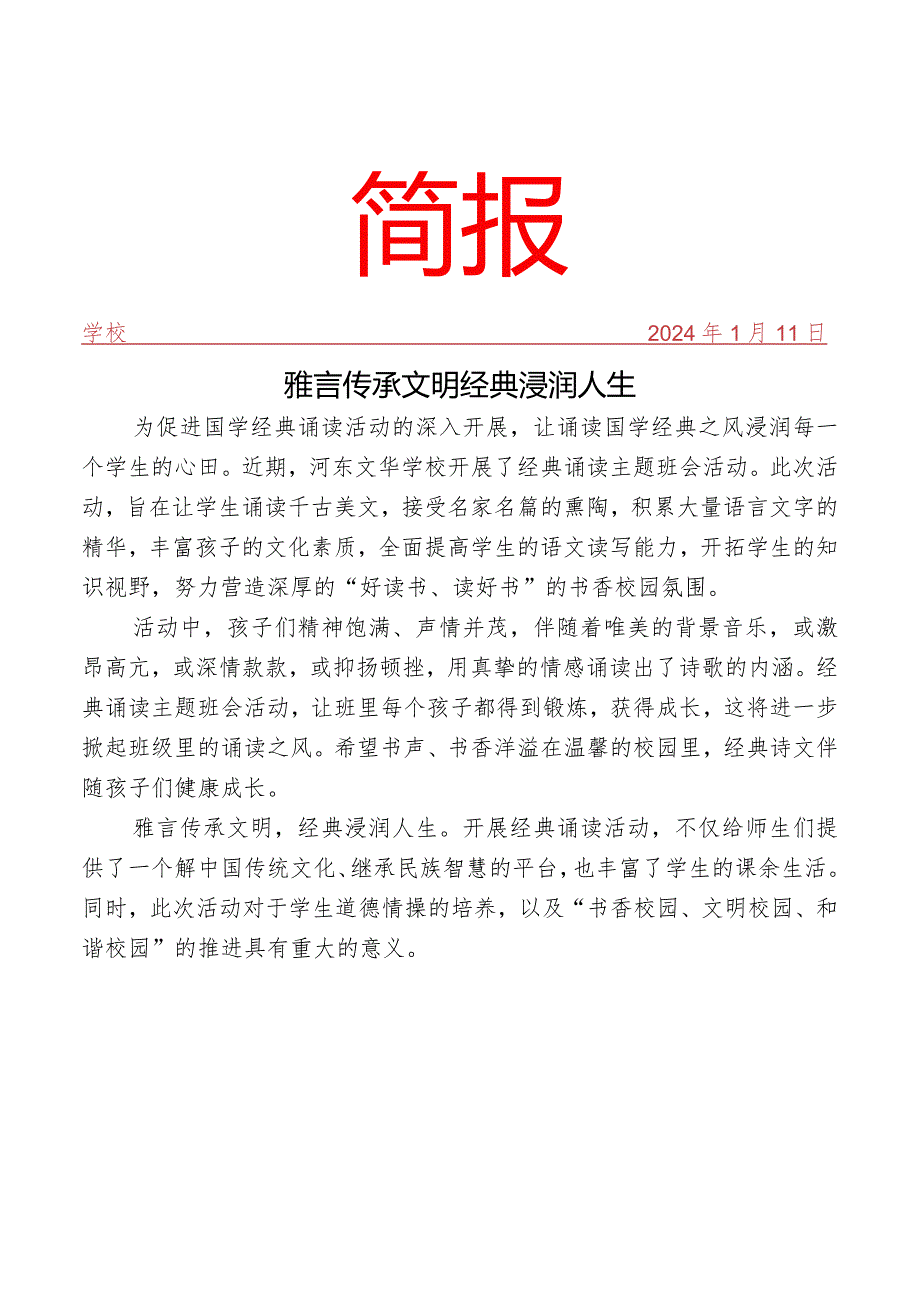 简报

学校　　2024年1月11日

雅言传承文明经典浸润人生

为促进国学经典诵读活动的深入开展，让诵读国学经典之风浸润每一个学生的心田。近期，河东文华学校开展了经典诵读主题班会活动。此次活动，旨在让学生诵读千古美文，接受名家名篇的熏陶，积累大量语言文字的精华，丰富孩子的文化素质，全面提高学生的语文读写能力，开拓学生的知识视野，努力营造深厚的“好读书、读好书”的书香校园氛围。

活动中，孩子们精神饱满、声情并茂，伴随着唯美的背景音乐，或激昂高亢，或深情款款，或抑扬顿挫，用真挚的情感诵读出了诗歌的内涵。经典诵读主题班会活动，让班里每个孩子都得到锻炼，获得成长，这将进一步掀起班级里的诵读之风。希望书声、书香洋溢在温馨的校园里，经典诗文伴随孩子们健康成长。

雅言传承文明，经典浸润人生。开展经典诵读活动，不仅给师生们提供了一个解中国传统文化、继承民族智慧的平台，也丰富了学生的课余生活。同时，此次活动对于学生道德情操的培养，以及“书香校园、文明校园、和谐校园”的推进具有重大的意义。